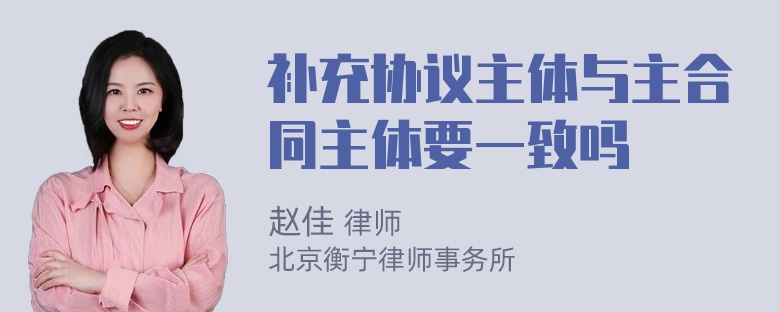 补充协议主体与主合同主体要一致吗

赵佳 律师
北京衡宁律师事务所